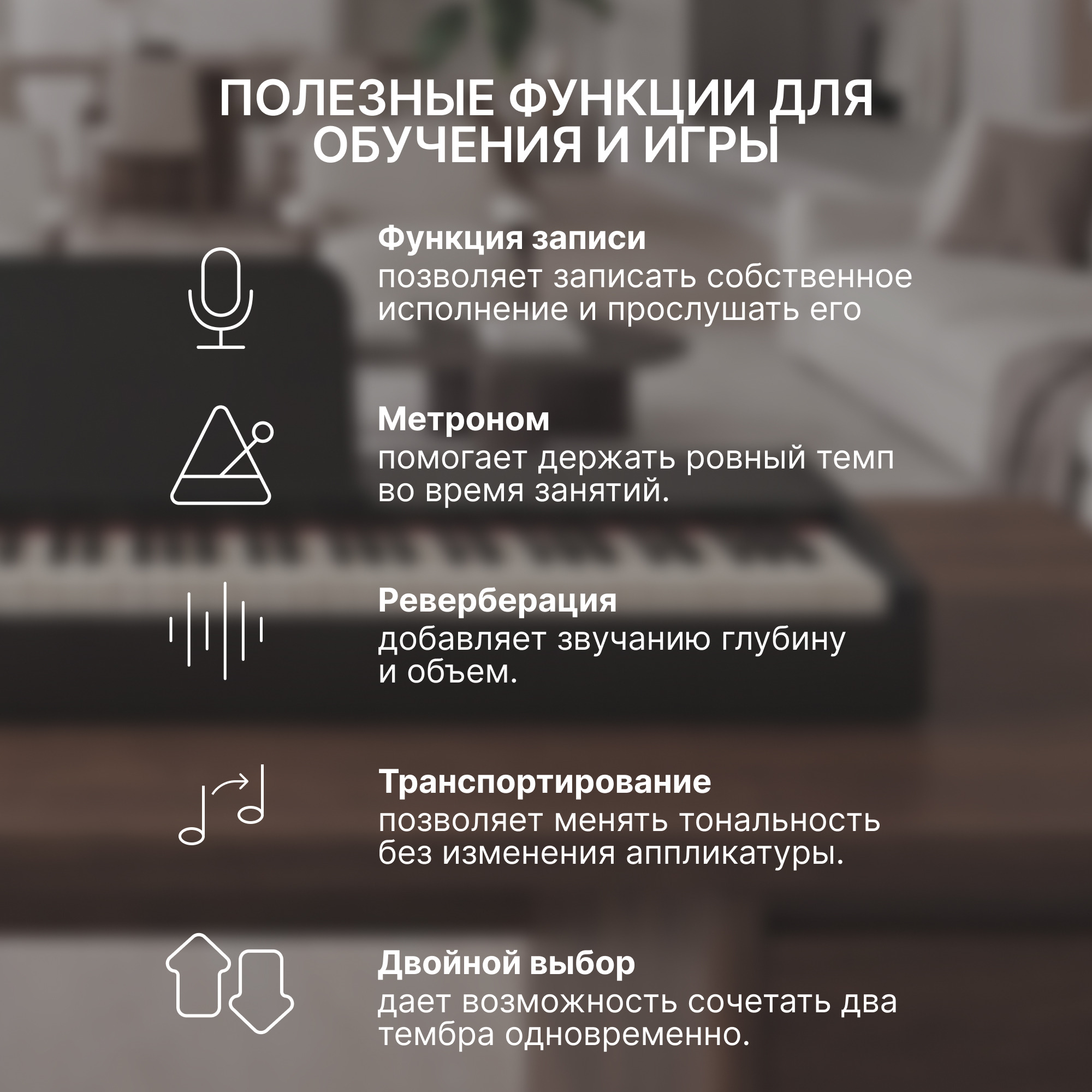 ПОЛЕЗНЫЕ ФУНКЦИИ ДЛЯ ОБУЧЕНИЯ И ИГРЫ

Функция записи
позволяет записать собственное исполнение и прослушать его

Метроном
помогает держать ровный темп во время занятий.

Реверберация
добавляет звучанию глубину и объем.

Транспортирование
позволяет менять тональность без изменения аппликатуры.

Двойной выбор
дает возможность сочетать два тембра одновременно.